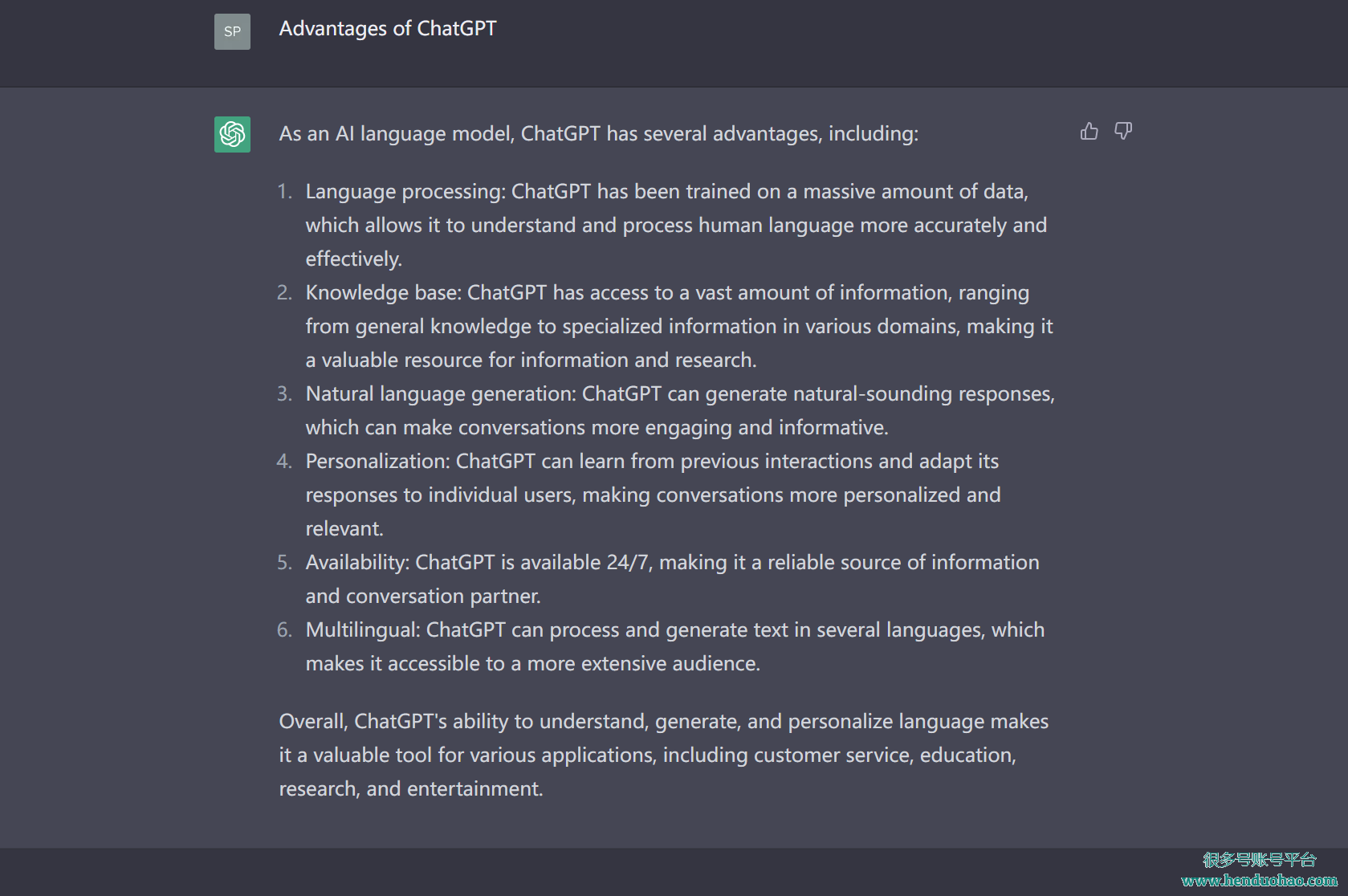 SP

Advantages of ChatGPT

As an AI language model, ChatGPT has several advantages, including:

1. Language processing: ChatGPT has been trained on a massive amount of data, which allows it to understand and process human language more accurately and effectively.
2. Knowledge base: ChatGPT has access to a vast amount of information, ranging from general knowledge to specialized information in various domains, making it a valuable resource for information and research.
3. Natural language generation: ChatGPT can generate natural-sounding responses, which can make conversations more engaging and informative.
4. Personalization: ChatGPT can learn from previous interactions and adapt its responses to individual users, making conversations more personalized and relevant.
5. Availability: ChatGPT is available 24/7, making it a reliable source of information and conversation partner.
6. Multilingual: ChatGPT can process and generate text in several languages, which makes it accessible to a more extensive audience.

Overall, ChatGPT's ability to understand, generate, and personalize language makes it a valuable tool for various applications, including customer service, education, research, and entertainment.

很多号账号平台
www.henduohao.com